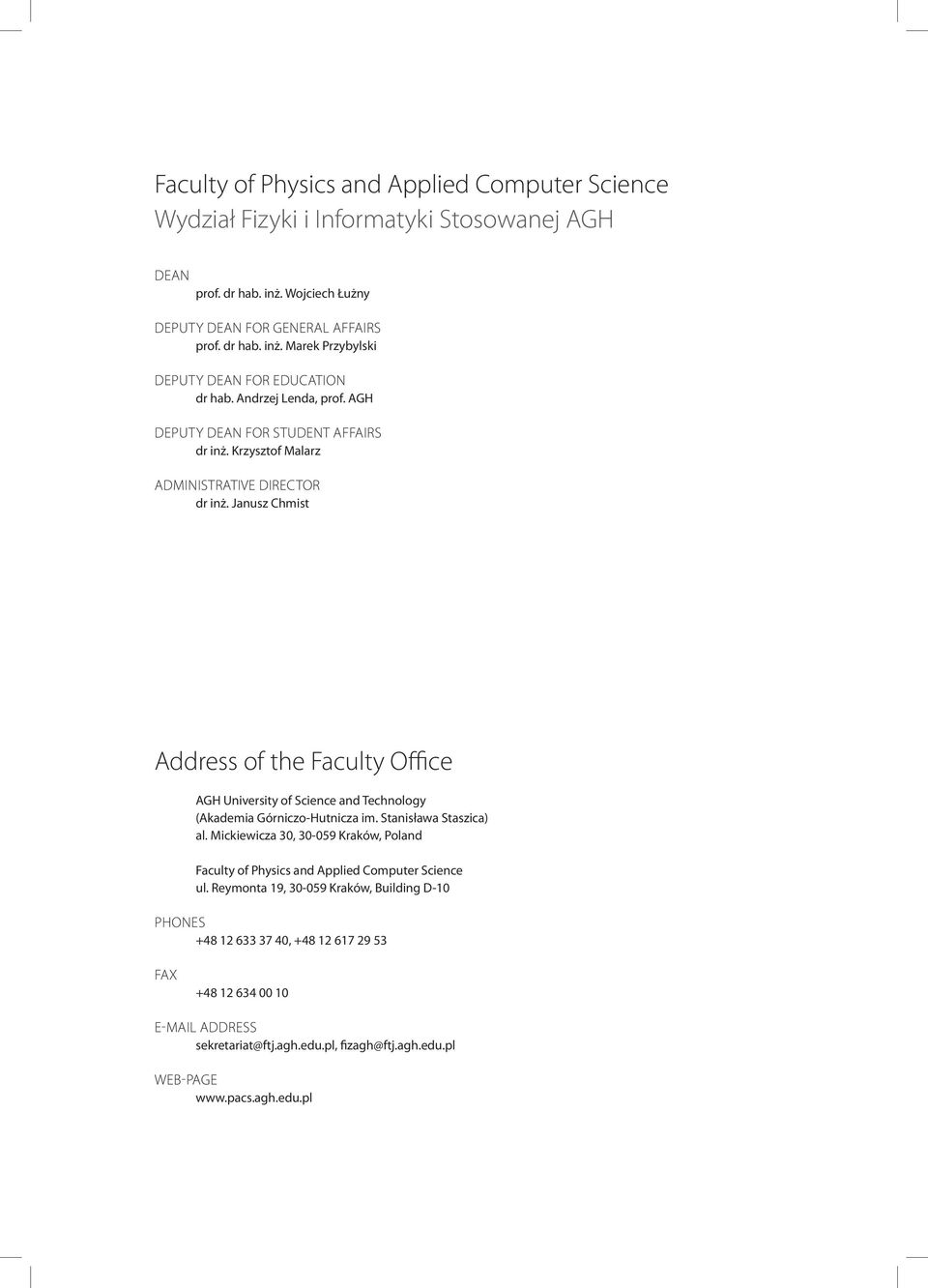 Faculty of Physics and Applied Computer Science
Wydział Fizyki i Informatyki Stosowanej AGH

DEAN
prof. dr hab. inż. Wojciech Łużny

DEPUTY DEAN FOR GENERAL AFFAIRS
prof. dr hab. inż. Marek Przybylski

DEPUTY DEAN FOR EDUCATION
dr hab. Andrzej Lenda, prof. AGH

DEPUTY DEAN FOR STUDENT AFFAIRS
dr inż. Krzysztof Malarz

ADMINISTRATIVE DIRECTOR
dr inż. Janusz Chmist

Address of the Faculty Office

AGH University of Science and Technology
(Akademia Górniczo-Hutnicza im. Stanisława Staszica)
al. Mickiewicza 30, 30-059 Kraków, Poland

Faculty of Physics and Applied Computer Science
ul. Reymonta 19, 30-059 Kraków, Building D-10

PHONES
+48 12 633 37 40, +48 12 617 29 53

FAX
+48 12 634 00 10

E-MAIL ADDRESS
sekretariat@ftj.agh.edu.pl, fizagh@ftj.agh.edu.pl

WEB-PAGE
www.pacs.agh.edu.pl